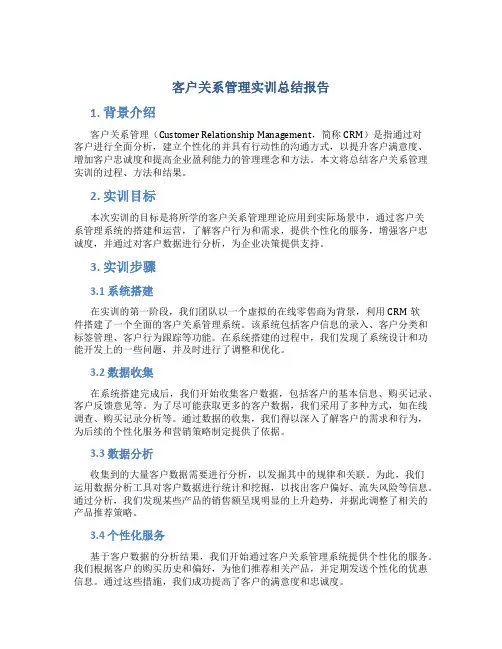 客户关系管理实训总结报告

1. 背景介绍

客户关系管理（Customer Relationship Management，简称 CRM）是指通过对客户进行全面分析，建立个性化的并具有行动性的沟通方式，以提升客户满意度、增加客户忠诚度和提高企业盈利能力的管理理念和方法。本文将总结客户关系管理实训的过程、方法和结果。

2. 实训目标

本次实训的目标是将所学的客户关系管理理论应用到实际场景中，通过客户关系管理系统的搭建和运营，了解客户行为和需求，提供个性化的服务，增强客户忠诚度，并通过对客户数据进行分析，为企业决策提供支持。

3. 实训步骤

3.1 系统搭建

在实训的第一阶段，我们团队以一个虚拟的在线零售商为背景，利用 CRM 软件搭建了一个全面的客户关系管理系统。该系统包括客户信息的录入、客户分类和标签管理、客户行为跟踪等功能。在系统搭建的过程中，我们发现了系统设计和功能开发上的一些问题，并及时进行了调整和优化。

3.2 数据收集

在系统搭建完成后，我们开始收集客户数据，包括客户的基本信息、购买记录、客户反馈意见等。为了尽可能获取更多的客户数据，我们采用了多种方式，如在线调查、购买记录分析等。通过数据的收集，我们得以深入了解客户的需求和行为，为后续的个性化服务和营销策略制定提供了依据。

3.3 数据分析

收集到的大量客户数据需要进行分析，以发掘其中的规律和关联。为此，我们运用数据分析工具对客户数据进行统计和挖掘，以找出客户偏好、流失风险等信息。通过分析，我们发现某些产品的销售额呈现明显的上升趋势，并据此调整了相关的产品推荐策略。

3.4 个性化服务

基于客户数据的分析结果，我们开始通过客户关系管理系统提供个性化的服务。我们根据客户的购买历史和偏好，为他们推荐相关产品，并定期发送个性化的优惠信息。通过这些措施，我们成功提高了客户的满意度和忠诚度。